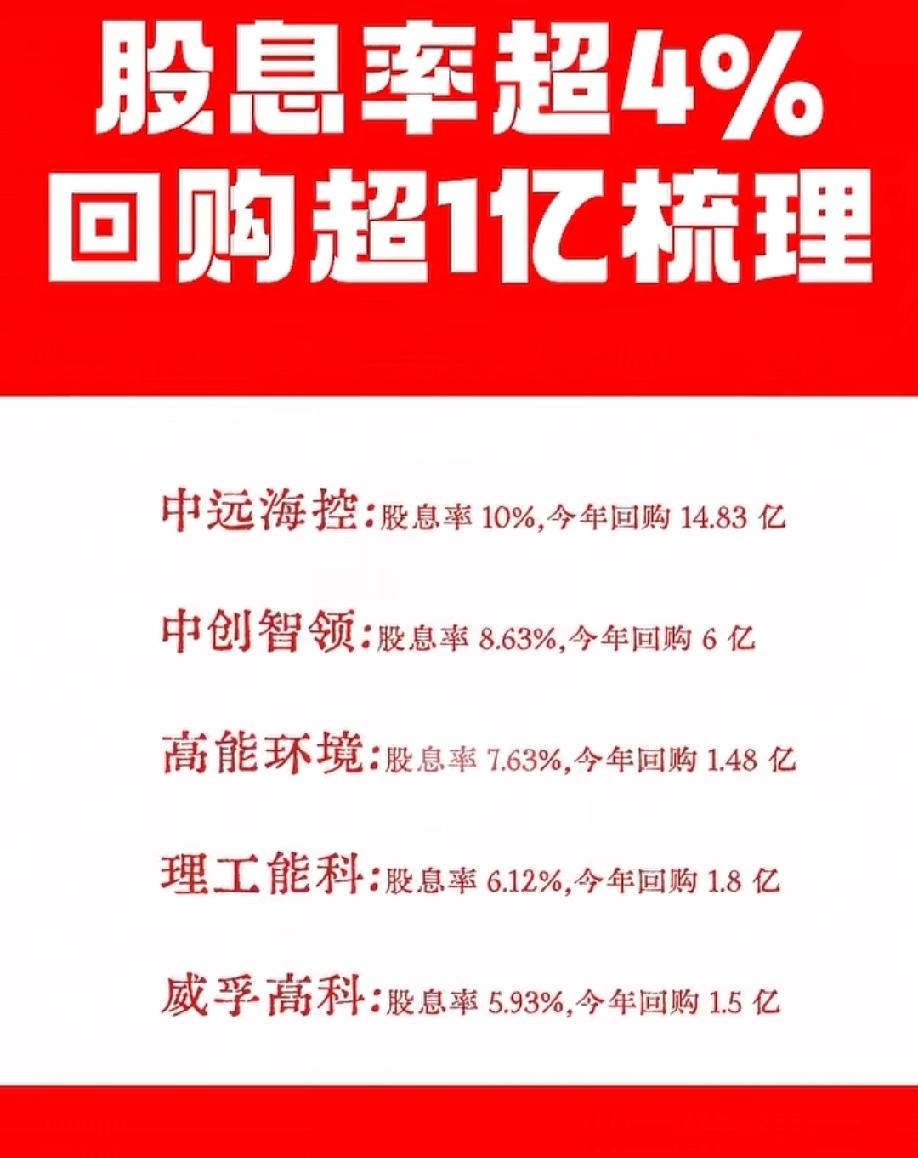 股息率超4%
回购超1亿梳理

中远海控:股息率 10%,今年回购 14.83 亿

中创智领:股息率 8.63%,今年回购 6 亿

高能环境:股息率 7.63%,今年回购 1.48 亿

理工能科:股息率 6.12%,今年回购 1.8 亿

威孚高科:股息率 5.93%,今年回购 1.5 亿